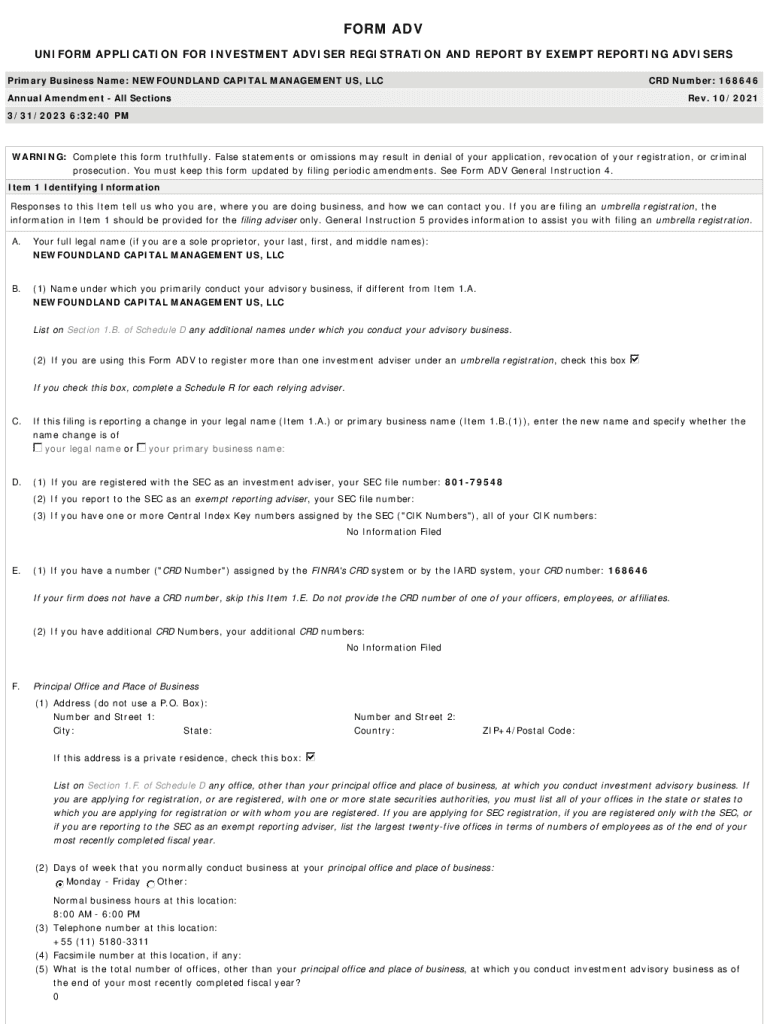 FORM ADV

UNIFORM APPLICATION FOR INVESTMENT ADVISER REGISTRATION AND REPORT BY EXEMPT REPORTING ADVISERS

Primary Business Name: NEWFOUNDLAND CAPITAL MANAGEMENT US, LLC
CRD Number: 168646

Annual Amendment - All Sections
Rev. 10/2021

3/31/2023 6:32:40 PM

WARNING: Complete this form truthfully. False statements or omissions may result in denial of your application, revocation of your registration, or criminal prosecution. You must keep this form updated by filing periodic amendments. See Form ADV General Instruction 4.

Item 1 Identifying Information

Responses to this Item tell us who you are, where you are doing business, and how we can contact you. If you are filing an umbrella registration, the information in Item 1 should be provided for the filing adviser only. General Instruction 5 provides information to assist you with filing an umbrella registration.

A. Your full legal name (if you are a sole proprietor, your last, first, and middle names):
NEWFOUNDLAND CAPITAL MANAGEMENT US, LLC

B. (1) Name under which you primarily conduct your advisory business, if different from Item 1.A.
NEWFOUNDLAND CAPITAL MANAGEMENT US, LLC

List on Section 1.B. of Schedule D any additional names under which you conduct your advisory business.

(2) If you are using this Form ADV to register more than one investment adviser under an umbrella registration, check this box ☑

If you check this box, complete a Schedule R for each relying adviser.

C. If this filing is reporting a change in your legal name (Item 1.A.) or primary business name (Item 1.B.(1)), enter the new name and specify whether the name change is of
☐ your legal name or ☐ your primary business name:

D. (1) If you are registered with the SEC as an investment adviser, your SEC file number: 801-79548
(2) If you report to the SEC as an exempt reporting adviser, your SEC file number:
(3) If you have one or more Central Index Key numbers assigned by the SEC ("CIK Numbers"), all of your CIK numbers:
No Information Filed

E. (1) If you have a number ("CRD Number") assigned by the FINRA's CRD system or by the IARD system, your CRD number: 168646

If your firm does not have a CRD number, skip this Item 1.E. Do not provide the CRD number of one of your officers, employees, or affiliates.

(2) If you have additional CRD Numbers, your additional CRD numbers:
No Information Filed

F. Principal Office and Place of Business
(1) Address (do not use a P.O. Box):
Number and Street 1:
Number and Street 2:
City:
State:
Country:
ZIP+4/Postal Code:

If this address is a private residence, check this box: ☑

List on Section 1.F. of Schedule D any office, other than your principal office and place of business, at which you conduct investment advisory business. If you are applying for registration, or are registered, with one or more state securities authorities, you must list all of your offices in the state or states to which you are applying for registration or with whom you are registered. If you are applying for SEC registration, if you are registered only with the SEC, or if you are reporting to the SEC as an exempt reporting adviser, list the largest twenty-five offices in terms of numbers of employees as of the end of your most recently completed fiscal year.

(2) Days of week that you normally conduct business at your principal office and place of business:
◉ Monday - Friday ○ Other:

Normal business hours at this location:
8:00 AM - 6:00 PM
(3) Telephone number at this location:
+55 (11) 5180-3311
(4) Facsimile number at this location, if any:
(5) What is the total number of offices, other than your principal office and place of business, at which you conduct investment advisory business as of the end of your most recently completed fiscal year?
0